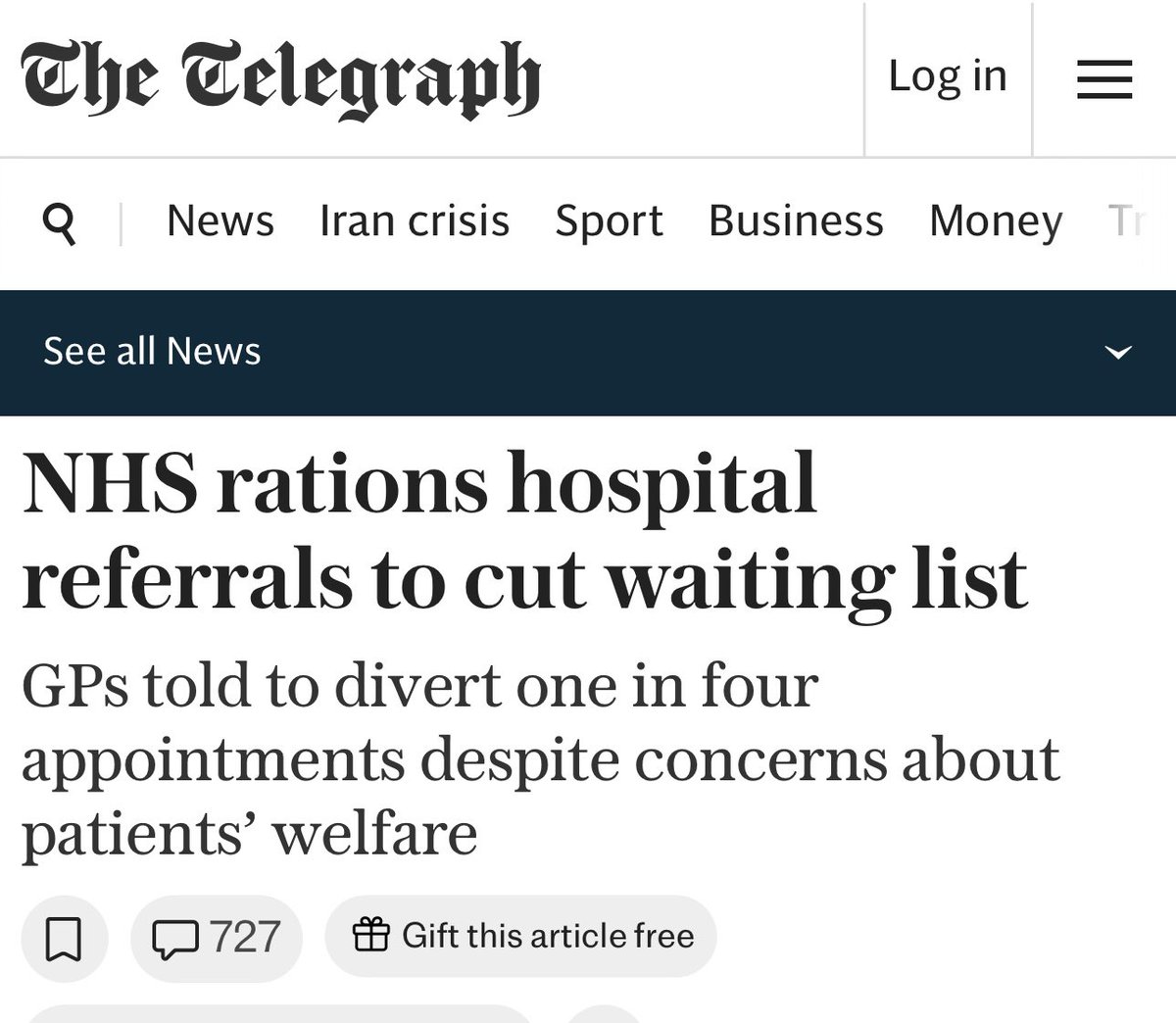 The Telegraph

Log in

News Iran crisis Sport Business Money Tr

See all News

NHS rations hospital referrals to cut waiting list

GPs told to divert one in four appointments despite concerns about patients' welfare

727

Gift this article free